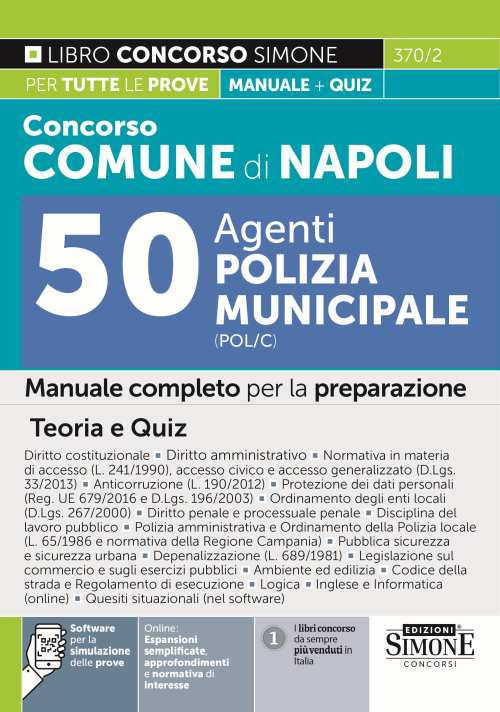 LIBRO CONCORSO SIMONE 370/2
PER TUTTE LE PROVE MANUALE + QUIZ

Concorso
COMUNE di NAPOLI

50 Agenti
POLIZIA MUNICIPALE
(POL/C)

Manuale completo per la preparazione

Teoria e Quiz

Diritto costituzionale ▪ Diritto amministrativo ▪ Normativa in materia di accesso (L. 241/1990), accesso civico e accesso generalizzato (D.Lgs. 33/2013) ▪ Anticorruzione (L. 190/2012) ▪ Protezione dei dati personali (Reg. UE 679/2016 e D.Lgs. 196/2003) ▪ Ordinamento degli enti locali (D.Lgs. 267/2000) ▪ Diritto penale e processuale penale ▪ Disciplina del lavoro pubblico ▪ Polizia amministrativa e Ordinamento della Polizia locale (L. 65/1986 e normativa della Regione Campania) ▪ Pubblica sicurezza e sicurezza urbana ▪ Depenalizzazione (L. 689/1981) ▪ Legislazione sul commercio e sugli esercizi pubblici ▪ Ambiente ed edilizia ▪ Codice della strada e Regolamento di esecuzione ▪ Logica ▪ Inglese e Informatica (online) ▪ Quesiti situazionali (nel software)

Software per la simulazione delle prove

Online: Espansioni semplificate, approfondimenti e normativa di interesse

1 I libri concorso da sempre più venduti in Italia

EDIZIONI SIMONE CONCORSI